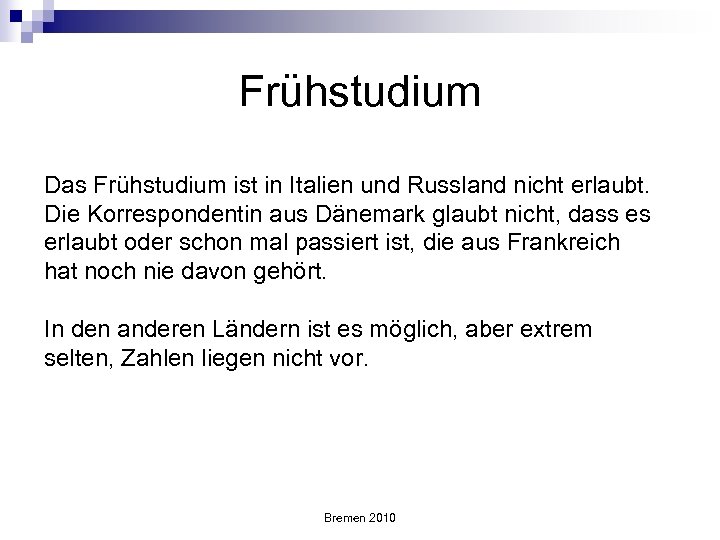 Frühstudium

Das Frühstudium ist in Italien und Russland nicht erlaubt. Die Korrespondentin aus Dänemark glaubt nicht, dass es erlaubt oder schon mal passiert ist, die aus Frankreich hat noch nie davon gehört.

In den anderen Ländern ist es möglich, aber extrem selten, Zahlen liegen nicht vor.

Bremen 2010